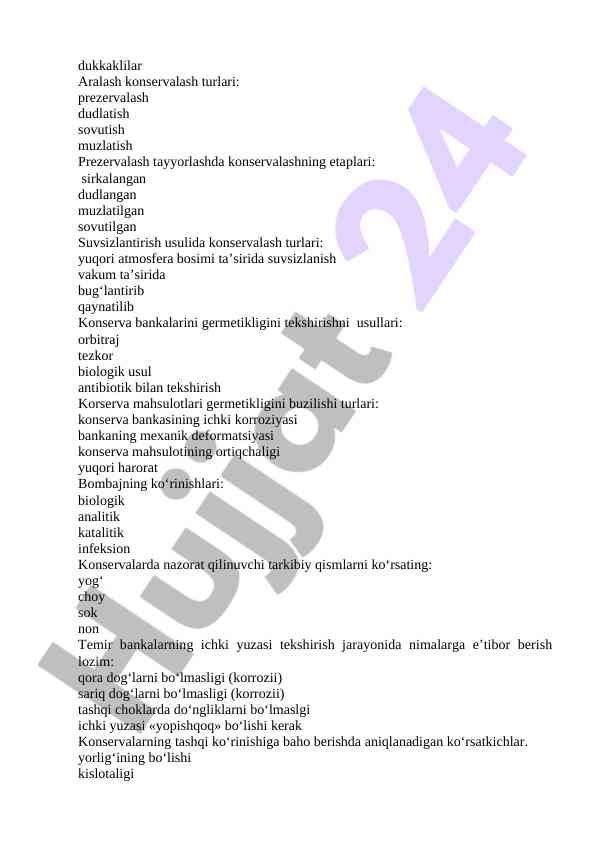 dukkaklilar
Aralash konservalash turlari:
prezervalash
dudlatish
sovutish
muzlatish
Prezervalash tayyorlashda konservalashning etaplari:
sirkalangan
dudlangan
muzlatilgan
sovutilgan
Suvsizlantirish usulida konservalash turlari:
yuqori atmosfera bosimi ta’sirida suvsizlanish
vakum ta’sirida
bug‘lantirib
qaynatilib
Konserva bankalarini germetikligini tekshirishni usullari:
orbitraj
tezkor
biologik usul
antibiotik bilan tekshirish
Korserva mahsulotlari germetikligini buzilishi turlari:
konserva bankasining ichki korroziyasi
bankaning mexanik deformatsiyasi
konserva mahsulotining ortiqchaligi
yuqori harorat
Bombajning ko‘rinishlari:
biologik
analitik
katalitik
infeksion
Konservalarda nazorat qilinuvchi tarkibiy qismlarni ko‘rsating:
yog‘
choy
sok
non
Temir bankalarning ichki yuzasi tekshirish jarayonida nimalarga e’tibor berish lozim:
qora dog‘larni bo‘lmasligi (korrozii)
sariq dog‘larni bo‘lmasligi (korrozii)
tashqi choklarda do‘ngliklarni bo‘lmaslgi
ichki yuzasi «yopishqoq» bo‘lishi kerak
Konservalarning tashqi ko‘rinishiga baho berishda aniqlanadigan ko‘rsatkichlar.
yorlig‘ining bo‘lishi
kislotaligi

Hujjat 24